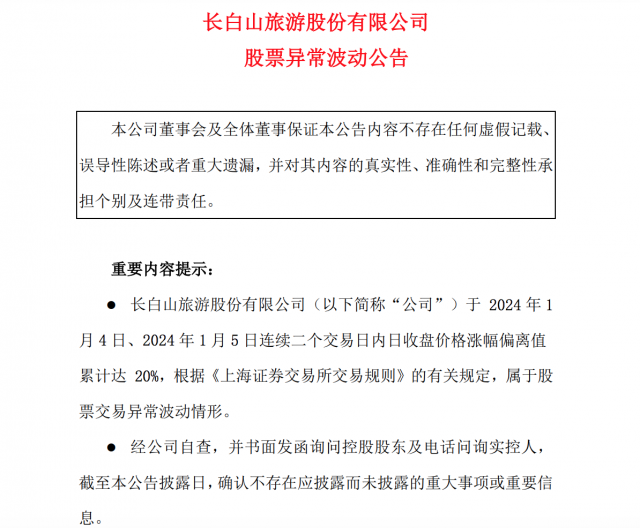 长白山旅游股份有限公司
股票异常波动公告

本公司董事会及全体董事保证本公告内容不存在任何虚假记载、误导性陈述或者重大遗漏，并对其内容的真实性、准确性和完整性承担个别及连带责任。

重要内容提示：

● 长白山旅游股份有限公司（以下简称“公司”）于 2024 年 1 月 4 日、2024 年 1 月 5 日连续二个交易日内日收盘价格涨幅偏离值累计达 20%，根据《上海证券交易所交易规则》的有关规定，属于股票交易异常波动情形。

● 经公司自查，并书面发函询问控股股东及电话问询实控人，截至本公告披露日，确认不存在应披露而未披露的重大事项或重要信息。